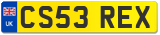 UK
CS53 REX